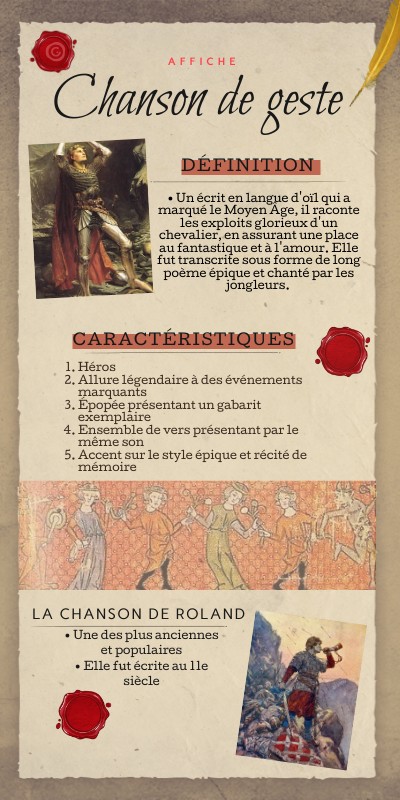 AFFICHE

Chanson de geste

DÉFINITION

• Un écrit en langue d'oïl qui a marqué le Moyen Age, il raconte les exploits glorieux d'un chevalier, en assurant une place au fantastique et à l'amour. Elle fut transcrite sous forme de long poème épique et chanté par les jongleurs.

CARACTÉRISTIQUES

1. Héros
2. Allure légendaire à des événements marquants
3. Épopée présentant un gabarit exemplaire
4. Ensemble de vers présentant par le même son
5. Accent sur le style épique et récité de mémoire

LA CHANSON DE ROLAND

• Une des plus anciennes et populaires
• Elle fut écrite au 11e siècle